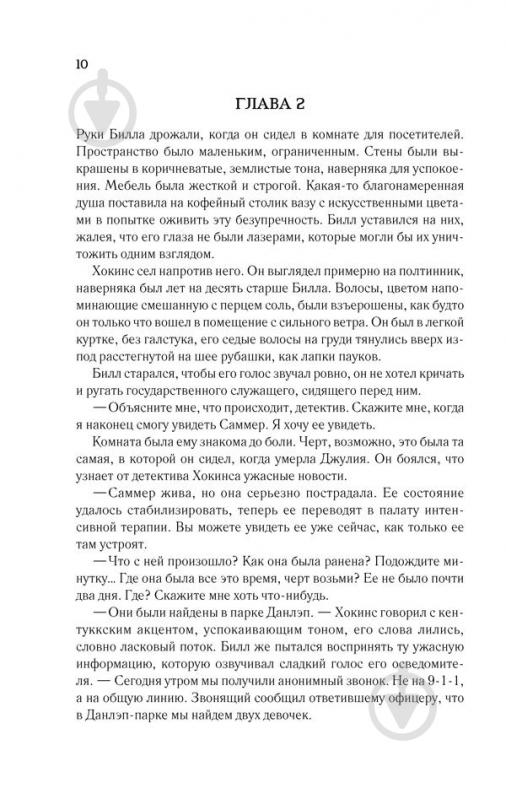 10

ГЛАВА 2

Руки Билла дрожали, когда он сидел в комнате для посетителей. Пространство было маленьким, ограниченным. Стены были выкрашены в коричневатые, землистые тона, наверняка для успокоения. Мебель была жесткой и строгой. Какая-то благонамеренная душа поставила на кофейный столик вазу с искусственными цветами в попытке оживить эту безупречность. Билл уставился на них, жалея, что его глаза не были лазерами, которые могли бы их уничтожить одним взглядом.

Хокинс сел напротив него. Он выглядел примерно на полтинник, наверняка был лет на десять старше Билла. Волосы, цветом напоминающие смешанную с перцем соль, были взъерошены, как будто он только что вошел в помещение с сильного ветра. Он был в легкой куртке, без галстука, его седые волосы на груди тянулись вверх из-под расстегнутой на шее рубашки, как лапки пауков.

Билл старался, чтобы его голос звучал ровно, он не хотел кричать и ругать государственного служащего, сидящего перед ним.

— Объясните мне, что происходит, детектив. Скажите мне, когда я наконец смогу увидеть Саммер. Я хочу ее увидеть.

Комната была ему знакома до боли. Черт, возможно, это была та самая, в которой он сидел, когда умерла Джулия. Он боялся, что узнает от детектива Хокинса ужасные новости.

— Саммер жива, но она серьезно пострадала. Ее состояние удалось стабилизировать, теперь ее переводят в палату интенсивной терапии. Вы можете увидеть ее уже сейчас, как только ее там устроят.

— Что с ней произошло? Как она была ранена? Подождите минутку... Где она была все это время, черт возьми? Ее не было почти два дня. Где? Скажите мне хоть что-нибудь.

— Они были найдены в парке Данлэп. — Хокинс говорил с кентуккским акцентом, успокаивающим тоном, его слова лились, словно ласковый поток. Билл же пытался воспринять ту ужасную информацию, которую озвучивал сладкий голос его осведомителя. — Сегодня утром мы получили анонимный звонок. Не на 9-1-1, а на общую линию. Звонящий сообщил ответившему офицеру, что в Данлэп-парке мы найдем двух девочек.